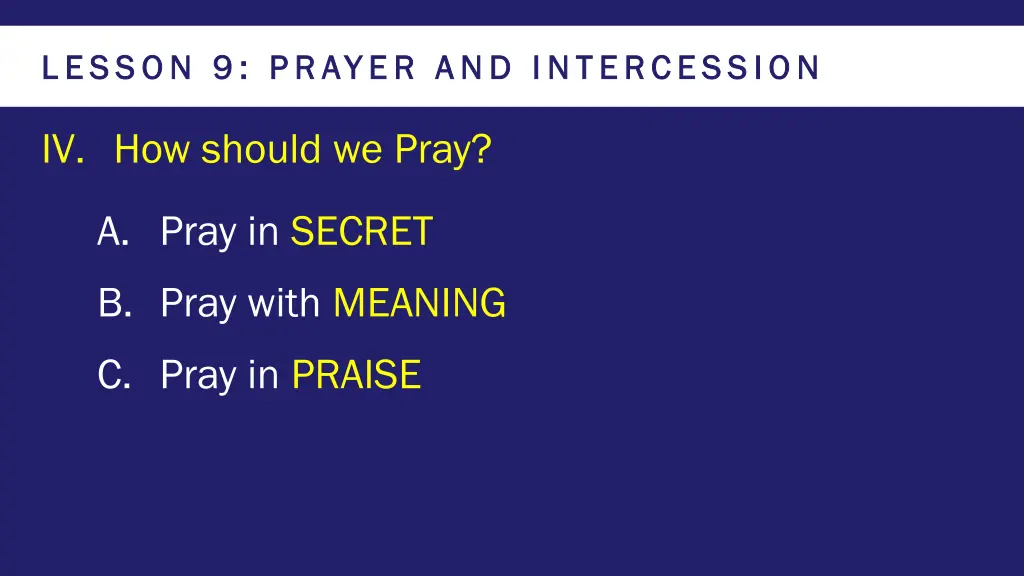 LESSON 9: PRAYER AND INTERCESSION

IV. How should we Pray?

A. Pray in SECRET

B. Pray with MEANING

C. Pray in PRAISE